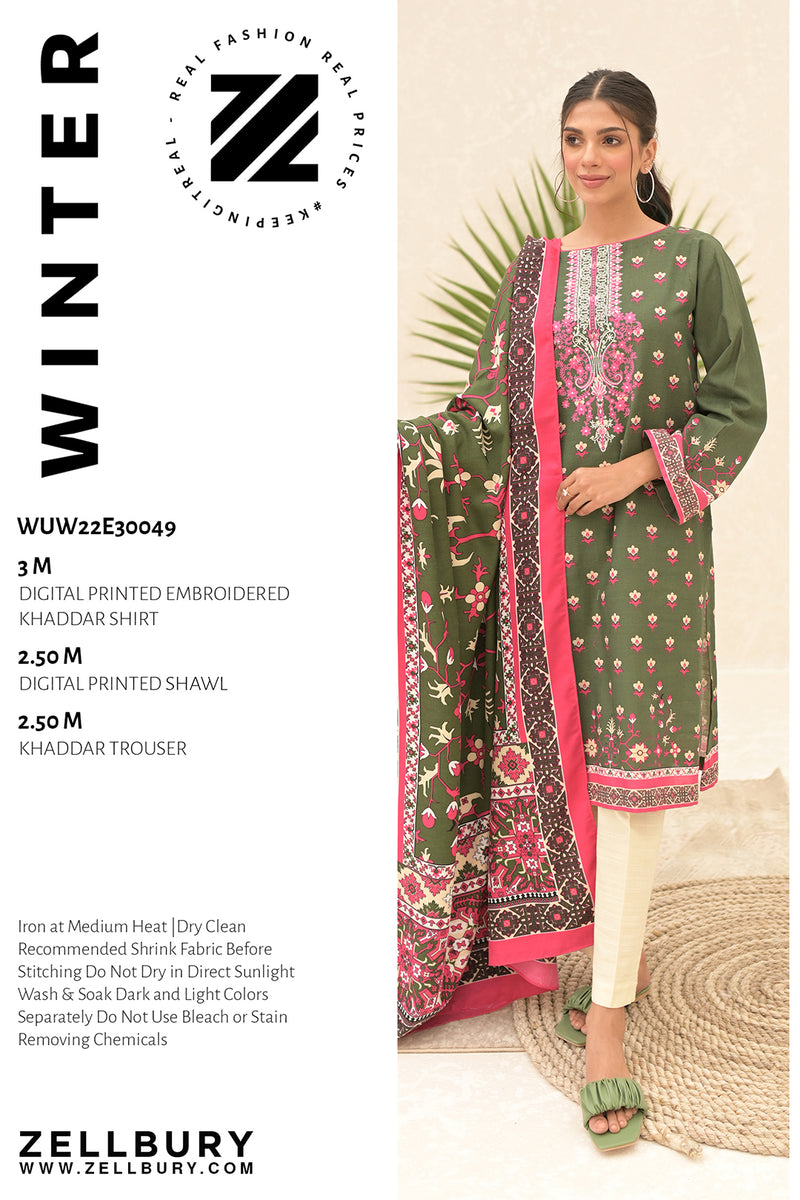 WINTER

REAL FASHION REAL PRICES #KEEPINGITREAL -

WUW22E30049

3 M
DIGITAL PRINTED EMBROIDERED KHADDAR SHIRT

2.50 M
DIGITAL PRINTED SHAWL

2.50 M
KHADDAR TROUSER

Iron at Medium Heat |Dry Clean Recommended Shrink Fabric Before Stitching Do Not Dry in Direct Sunlight Wash & Soak Dark and Light Colors Separately Do Not Use Bleach or Stain Removing Chemicals

ZELLBURY
WWW.ZELLBURY.COM